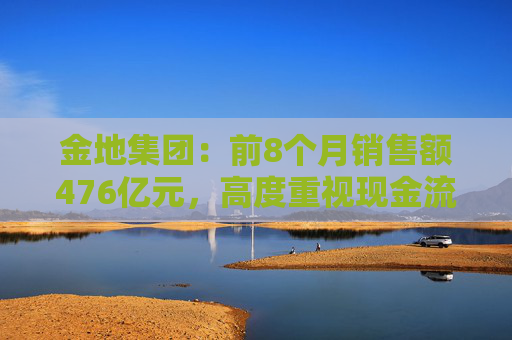 金地集团：前8个月销售额476亿元，高度重视现金流